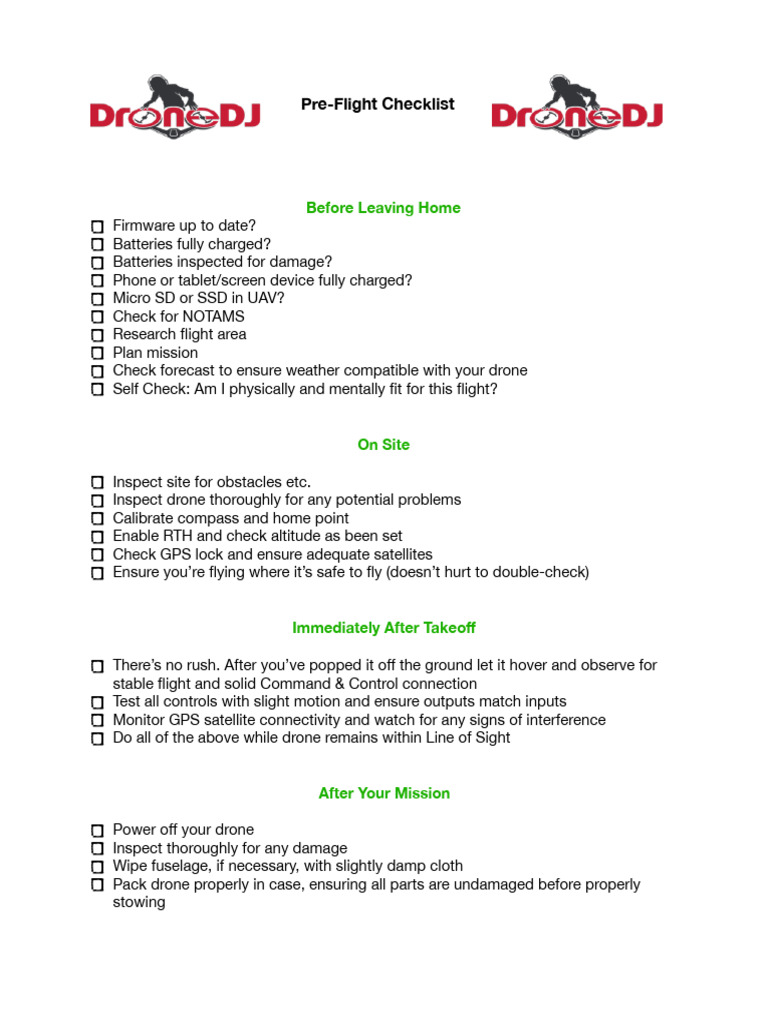 DroneDJ

Pre-Flight Checklist

DroneDJ

Before Leaving Home

☐ Firmware up to date?
☐ Batteries fully charged?
☐ Batteries inspected for damage?
☐ Phone or tablet/screen device fully charged?
☐ Micro SD or SSD in UAV?
☐ Check for NOTAMS
☐ Research flight area
☐ Plan mission
☐ Check forecast to ensure weather compatible with your drone
☐ Self Check: Am I physically and mentally fit for this flight?

On Site

☐ Inspect site for obstacles etc.
☐ Inspect drone thoroughly for any potential problems
☐ Calibrate compass and home point
☐ Enable RTH and check altitude as been set
☐ Check GPS lock and ensure adequate satellites
☐ Ensure you're flying where it's safe to fly (doesn't hurt to double-check)

Immediately After Takeoff

☐ There's no rush. After you've popped it off the ground let it hover and observe for stable flight and solid Command & Control connection
☐ Test all controls with slight motion and ensure outputs match inputs
☐ Monitor GPS satellite connectivity and watch for any signs of interference
☐ Do all of the above while drone remains within Line of Sight

After Your Mission

☐ Power off your drone
☐ Inspect thoroughly for any damage
☐ Wipe fuselage, if necessary, with slightly damp cloth
☐ Pack drone properly in case, ensuring all parts are undamaged before properly stowing